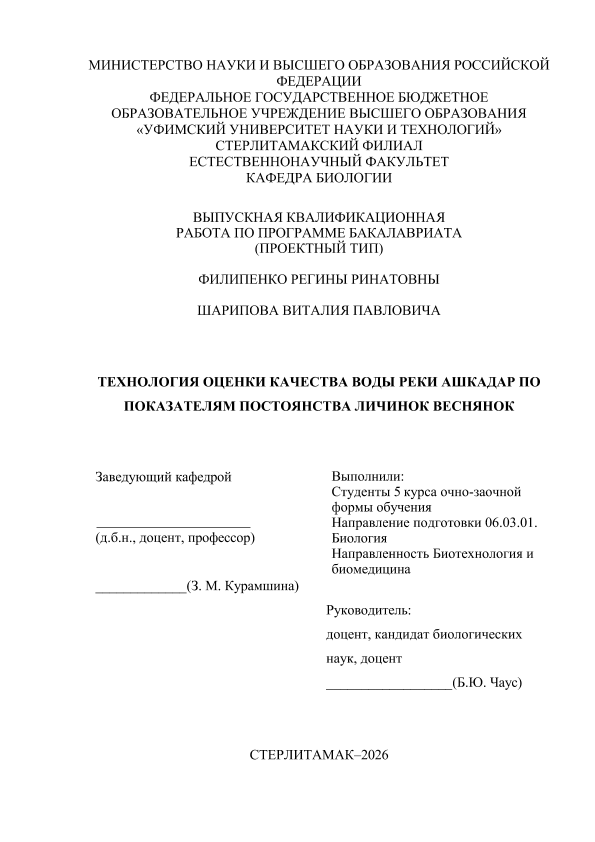 МИНИСТЕРСТВО НАУКИ И ВЫСШЕГО ОБРАЗОВАНИЯ РОССИЙСКОЙ ФЕДЕРАЦИИ
ФЕДЕРАЛЬНОЕ ГОСУДАРСТВЕННОЕ БЮДЖЕТНОЕ ОБРАЗОВАТЕЛЬНОЕ УЧРЕЖДЕНИЕ ВЫСШЕГО ОБРАЗОВАНИЯ
«УФИМСКИЙ УНИВЕРСИТЕТ НАУКИ И ТЕХНОЛОГИЙ»
СТЕРЛИТАМАКСКИЙ ФИЛИАЛ
ЕСТЕСТВЕННОНАУЧНЫЙ ФАКУЛЬТЕТ
КАФЕДРА БИОЛОГИИ

ВЫПУСКНАЯ КВАЛИФИКАЦИОННАЯ РАБОТА ПО ПРОГРАММЕ БАКАЛАВРИАТА
(ПРОЕКТНЫЙ ТИП)

ФИЛИПЕНКО РЕГИНЫ РИНАТОВНЫ

ШАРИПОВА ВИТАЛИЯ ПАВЛОВИЧА

ТЕХНОЛОГИЯ ОЦЕНКИ КАЧЕСТВА ВОДЫ РЕКИ АШКАДАР ПО ПОКАЗАТЕЛЯМ ПОСТОЯНСТВА ЛИЧИНОК ВЕСНЯНОК

Заведующий кафедрой

______________________
(д.б.н., доцент, профессор)

_____________(З. М. Курамшина)

Выполнили:
Студенты 5 курса очно-заочной формы обучения
Направление подготовки 06.03.01. Биология
Направленность Биотехнология и биомедицина

Руководитель:
доцент, кандидат биологических наук, доцент
__________________(Б.Ю. Чаус)

СТЕРЛИТАМАК–2026